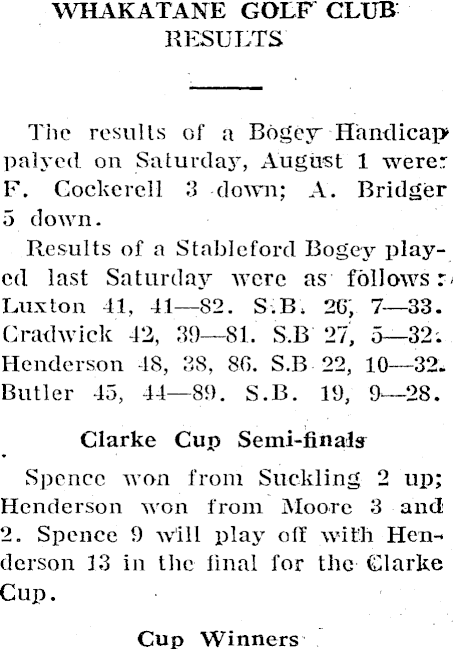 WHAKATANE GOLF CLUB
RESULTS

The results of a Bogey Handicap palyed on Saturday, August 1 were: F. Cockerell 3 down; A. Bridger 5 down.

Results of a Stableford Bogey played last Saturday were as follows: Luxton 41, 41—82. S.B. 26, 7—33. Cradwick 42, 39—81. S.B 27, 5—32. Henderson 48, 38, 86. S.B 22, 10—32. Butler 45, 44—89. S.B. 19, 9—28.

Clarke Cup Semi-finals

Spence won from Suckling 2 up; Henderson won from Moore 3 and 2. Spence 9 will play off with Henderson 13 in the final for the Clarke Cup.

Cup Winners